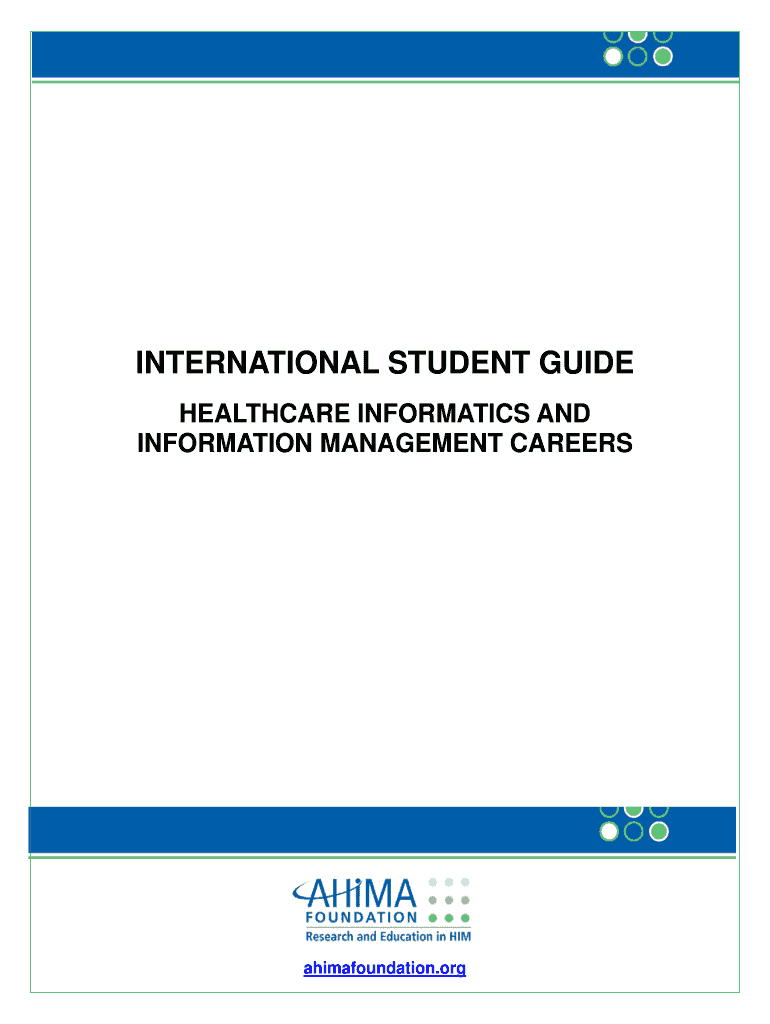 INTERNATIONAL STUDENT GUIDE

HEALTHCARE INFORMATICS AND INFORMATION MANAGEMENT CAREERS

AHIMA
FOUNDATION
Research and Education in HIM

ahimafoundation.org